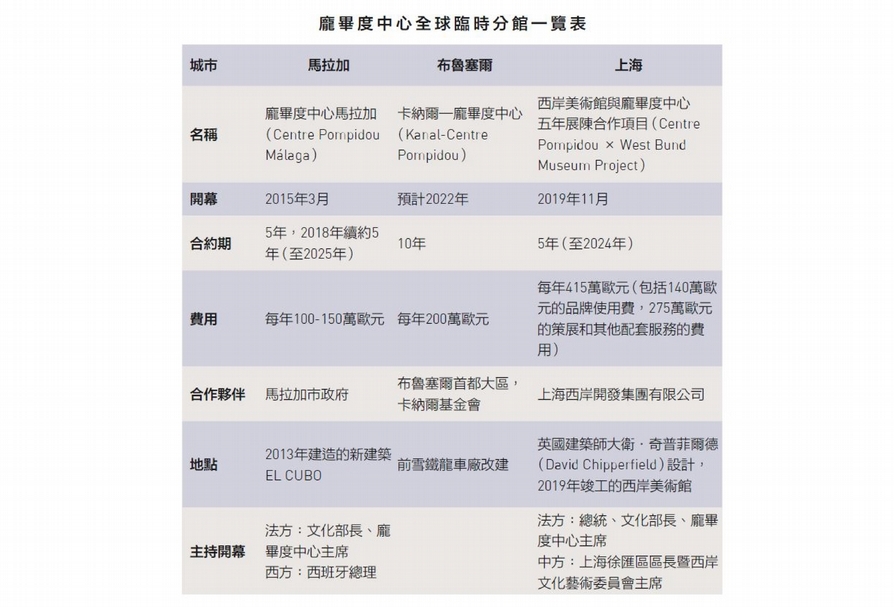 龐畢度中心全球臨時分館一覽表

| 城市 | 馬拉加 | 布魯塞爾 | 上海 |
|---|---|---|---|
| 名稱 | 龐畢度中心馬拉加（Centre Pompidou Málaga） | 卡納爾—龐畢度中心（Kanal-Centre Pompidou） | 西岸美術館與龐畢度中心五年展陳合作項目（Centre Pompidou × West Bund Museum Project） |
| 開幕 | 2015年3月 | 預計2022年 | 2019年11月 |
| 合約期 | 5年，2018年續約5年（至2025年） | 10年 | 5年（至2024年） |
| 費用 | 每年100-150萬歐元 | 每年200萬歐元 | 每年415萬歐元（包括140萬歐元的品牌使用費，275萬歐元的策展和其他配套服務的費用） |
| 合作夥伴 | 馬拉加市政府 | 布魯塞爾首都大區，卡納爾基金會 | 上海西岸開發集團有限公司 |
| 地點 | 2013年建造的新建築EL CUBO | 前雪鐵龍車廠改建 | 英國建築師大衛·奇普菲爾德（David Chipperfield）設計，2019年竣工的西岸美術館 |
| 主持開幕 | 法方：文化部長、龐畢度中心主席 西方：西班牙總理 | | 法方：總統、文化部長、龐畢度中心主席 中方：上海徐匯區區長暨西岸文化藝術委員會主席 |